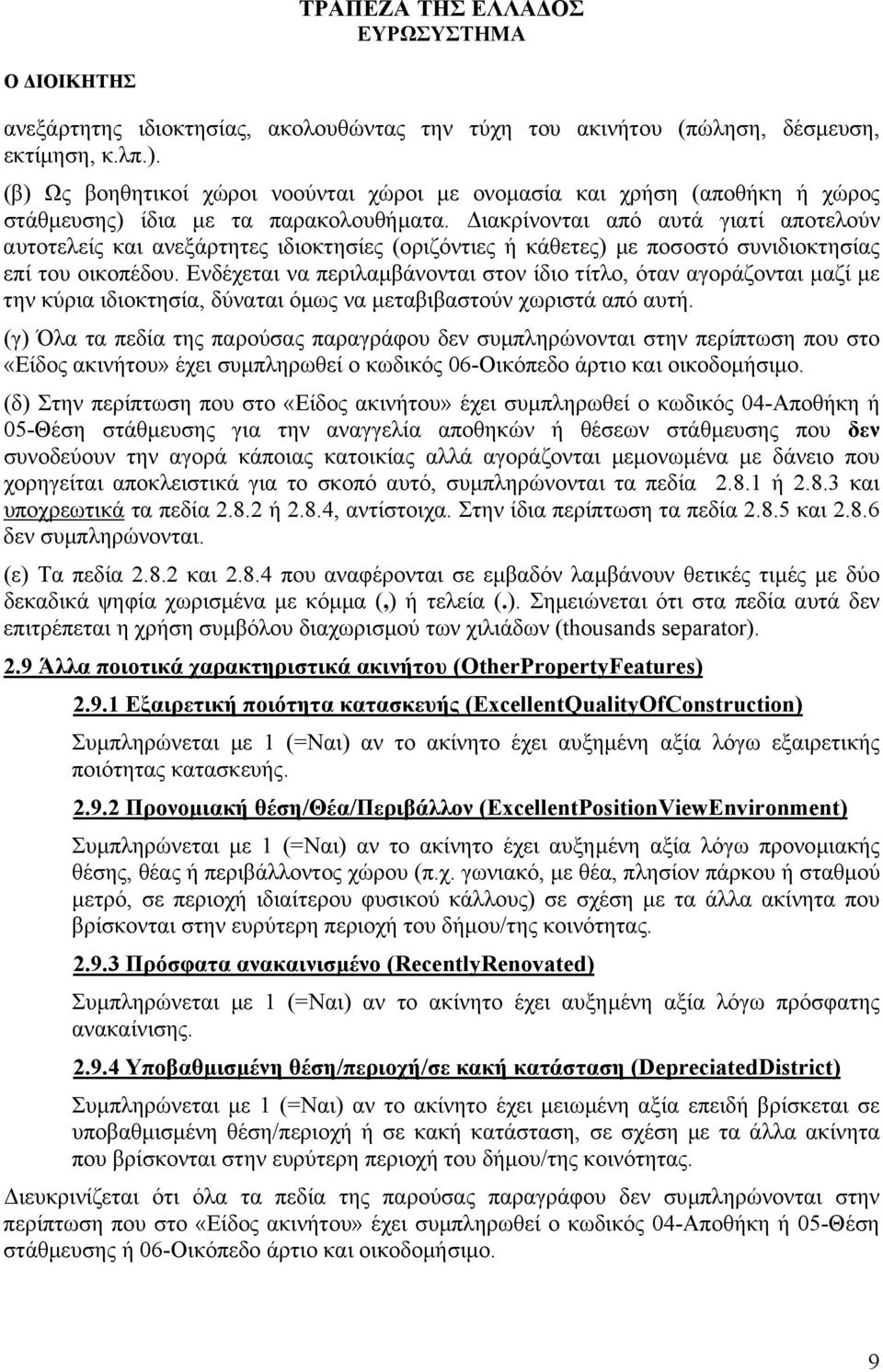 ΤΡΑΠΕΖΑ ΤΗΣ ΕΛΛΑΔΟΣ
ΕΥΡΩΣΥΣΤΗΜΑ

Ο ΔΙΟΙΚΗΤΗΣ

ανεξάρτητης ιδιοκτησίας, ακολουθώντας την τύχη του ακινήτου (πώληση, δέσμευση, εκτίμηση, κ.λπ.).

(β) Ως βοηθητικοί χώροι νοούνται χώροι με ονομασία και χρήση (αποθήκη ή χώρος στάθμευσης) ίδια με τα παρακολουθήματα. Διακρίνονται από αυτά γιατί αποτελούν αυτοτελείς και ανεξάρτητες ιδιοκτησίες (οριζόντιες ή κάθετες) με ποσοστό συνιδιοκτησίας επί του οικοπέδου. Ενδέχεται να περιλαμβάνονται στον ίδιο τίτλο, όταν αγοράζονται μαζί με την κύρια ιδιοκτησία, δύναται όμως να μεταβιβαστούν χωριστά από αυτή.

(γ) Όλα τα πεδία της παρούσας παραγράφου δεν συμπληρώνονται στην περίπτωση που στο «Είδος ακινήτου» έχει συμπληρωθεί ο κωδικός 06-Οικόπεδο άρτιο και οικοδομήσιμο.

(δ) Στην περίπτωση που στο «Είδος ακινήτου» έχει συμπληρωθεί ο κωδικός 04-Αποθήκη ή 05-Θέση στάθμευσης για την αναγγελία αποθηκών ή θέσεων στάθμευσης που δεν συνοδεύουν την αγορά κάποιας κατοικίας αλλά αγοράζονται μεμονωμένα με δάνειο που χορηγείται αποκλειστικά για το σκοπό αυτό, συμπληρώνονται τα πεδία 2.8.1 ή 2.8.3 και υποχρεωτικά τα πεδία 2.8.2 ή 2.8.4, αντίστοιχα. Στην ίδια περίπτωση τα πεδία 2.8.5 και 2.8.6 δεν συμπληρώνονται.

(ε) Τα πεδία 2.8.2 και 2.8.4 που αναφέρονται σε εμβαδόν λαμβάνουν θετικές τιμές με δύο δεκαδικά ψηφία χωρισμένα με κόμμα (,) ή τελεία (.). Σημειώνεται ότι στα πεδία αυτά δεν επιτρέπεται η χρήση συμβόλου διαχωρισμού των χιλιάδων (thousands separator).

2.9 Άλλα ποιοτικά χαρακτηριστικά ακινήτου (OtherPropertyFeatures)

2.9.1 Εξαιρετική ποιότητα κατασκευής (ExcellentQualityOfConstruction)

Συμπληρώνεται με 1 (=Ναι) αν το ακίνητο έχει αυξημένη αξία λόγω εξαιρετικής ποιότητας κατασκευής.

2.9.2 Προνομιακή θέση/Θέα/Περιβάλλον (ExcellentPositionViewEnvironment)

Συμπληρώνεται με 1 (=Ναι) αν το ακίνητο έχει αυξημένη αξία λόγω προνομιακής θέσης, θέας ή περιβάλλοντος χώρου (π.χ. γωνιακό, με θέα, πλησίον πάρκου ή σταθμού μετρό, σε περιοχή ιδιαίτερου φυσικού κάλλους) σε σχέση με τα άλλα ακίνητα που βρίσκονται στην ευρύτερη περιοχή του δήμου/της κοινότητας.

2.9.3 Πρόσφατα ανακαινισμένο (RecentlyRenovated)

Συμπληρώνεται με 1 (=Ναι) αν το ακίνητο έχει αυξημένη αξία λόγω πρόσφατης ανακαίνισης.

2.9.4 Υποβαθμισμένη θέση/περιοχή/σε κακή κατάσταση (DepreciatedDistrict)

Συμπληρώνεται με 1 (=Ναι) αν το ακίνητο έχει μειωμένη αξία επειδή βρίσκεται σε υποβαθμισμένη θέση/περιοχή ή σε κακή κατάσταση, σε σχέση με τα άλλα ακίνητα που βρίσκονται στην ευρύτερη περιοχή του δήμου/της κοινότητας.

Διευκρινίζεται ότι όλα τα πεδία της παρούσας παραγράφου δεν συμπληρώνονται στην περίπτωση που στο «Είδος ακινήτου» έχει συμπληρωθεί ο κωδικός 04-Αποθήκη ή 05-Θέση στάθμευσης ή 06-Οικόπεδο άρτιο και οικοδομήσιμο.

9